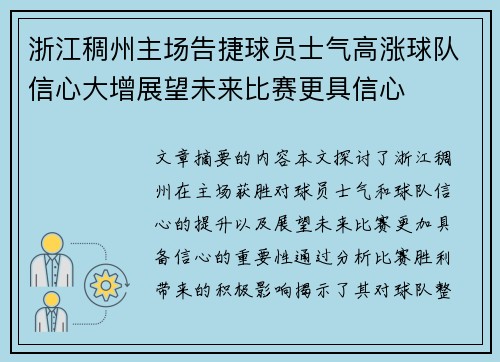 浙江稠州主场告捷球员士气高涨球队信心大增展望未来比赛更具信心

文章摘要的内容本文探讨了浙江稠州在主场获胜对球员士气和球队信心的提升以及展望未来比赛更加具备信心的重要性通过分析比赛胜利带来的积极影响揭示了其对球队整